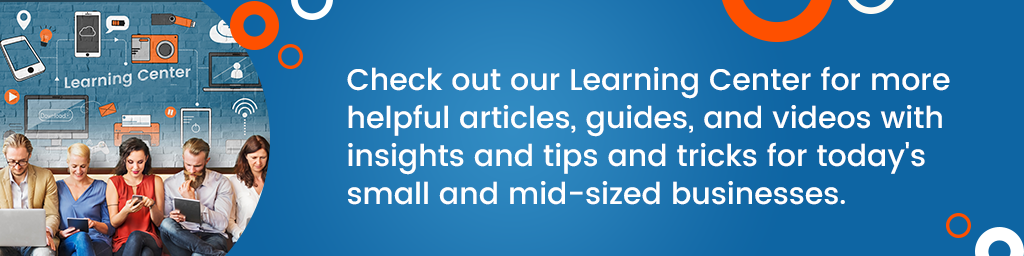 Learning Center

Download

Check out our Learning Center for more helpful articles, guides, and videos with insights and tips and tricks for today's small and mid-sized businesses.